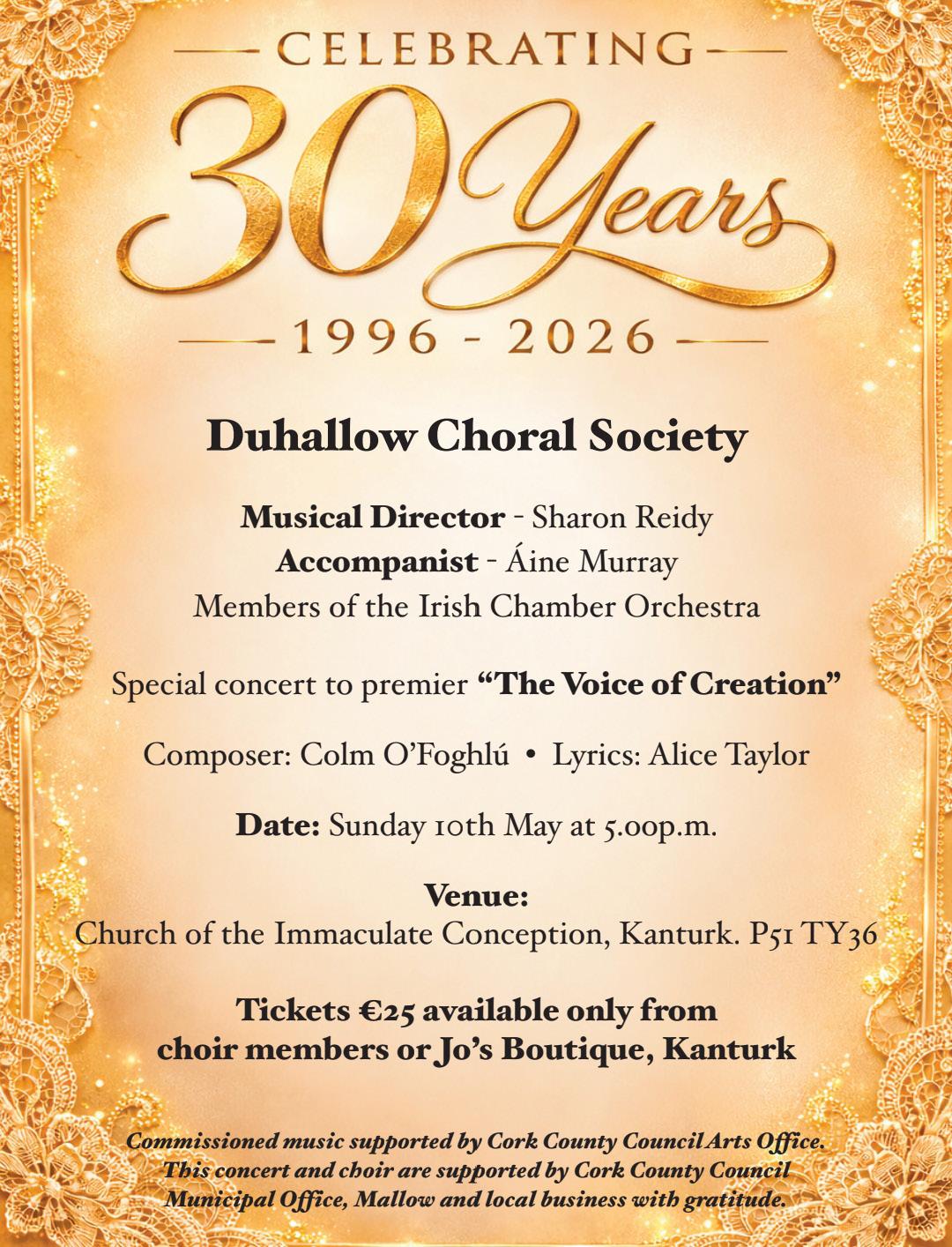 CELEBRATING

30 Years

1996 - 2026

Duhallow Choral Society

Musical Director - Sharon Reidy
Accompanist - Áine Murray
Members of the Irish Chamber Orchestra

Special concert to premier "The Voice of Creation"

Composer: Colm O'Foghlú • Lyrics: Alice Taylor

Date: Sunday 10th May at 5.00p.m.

Venue:
Church of the Immaculate Conception, Kanturk. P51 TY36

Tickets €25 available only from choir members or Jo's Boutique, Kanturk

Commissioned music supported by Cork County Council Arts Office. This concert and choir are supported by Cork County Council Municipal Office, Mallow and local business with gratitude.